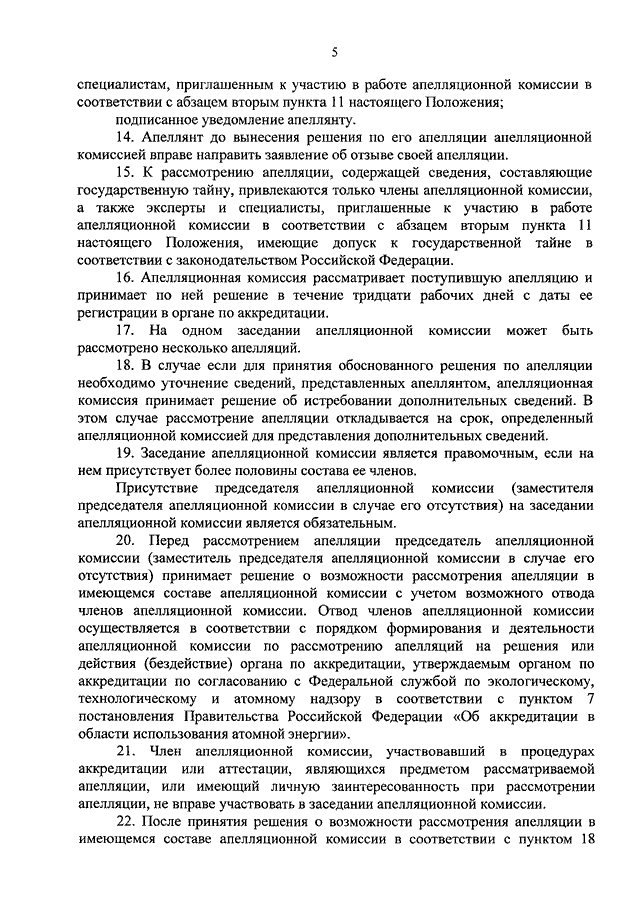 5

специалистам, приглашенным к участию в работе апелляционной комиссии в соответствии с абзацем вторым пункта 11 настоящего Положения;

подписанное уведомление апеллянту.

14. Апеллянт до вынесения решения по его апелляции апелляционной комиссией вправе направить заявление об отзыве своей апелляции.

15. К рассмотрению апелляции, содержащей сведения, составляющие государственную тайну, привлекаются только члены апелляционной комиссии, а также эксперты и специалисты, приглашенные к участию в работе апелляционной комиссии в соответствии с абзацем вторым пункта 11 настоящего Положения, имеющие допуск к государственной тайне в соответствии с законодательством Российской Федерации.

16. Апелляционная комиссия рассматривает поступившую апелляцию и принимает по ней решение в течение тридцати рабочих дней с даты ее регистрации в органе по аккредитации.

17. На одном заседании апелляционной комиссии может быть рассмотрено несколько апелляций.

18. В случае если для принятия обоснованного решения по апелляции необходимо уточнение сведений, представленных апеллянтом, апелляционная комиссия принимает решение об истребовании дополнительных сведений. В этом случае рассмотрение апелляции откладывается на срок, определенный апелляционной комиссией для представления дополнительных сведений.

19. Заседание апелляционной комиссии является правомочным, если на нем присутствует более половины состава ее членов.

Присутствие председателя апелляционной комиссии (заместителя председателя апелляционной комиссии в случае его отсутствия) на заседании апелляционной комиссии является обязательным.

20. Перед рассмотрением апелляции председатель апелляционной комиссии (заместитель председателя апелляционной комиссии в случае его отсутствия) принимает решение о возможности рассмотрения апелляции в имеющемся составе апелляционной комиссии с учетом возможного отвода членов апелляционной комиссии. Отвод членов апелляционной комиссии осуществляется в соответствии с порядком формирования и деятельности апелляционной комиссии по рассмотрению апелляций на решения или действия (бездействие) органа по аккредитации, утверждаемым органом по аккредитации по согласованию с Федеральной службой по экологическому, технологическому и атомному надзору в соответствии с пунктом 7 постановления Правительства Российской Федерации «Об аккредитации в области использования атомной энергии».

21. Член апелляционной комиссии, участвовавший в процедурах аккредитации или аттестации, являющихся предметом рассматриваемой апелляции, или имеющий личную заинтересованность при рассмотрении апелляции, не вправе участвовать в заседании апелляционной комиссии.

22. После принятия решения о возможности рассмотрения апелляции в имеющемся составе апелляционной комиссии в соответствии с пунктом 18